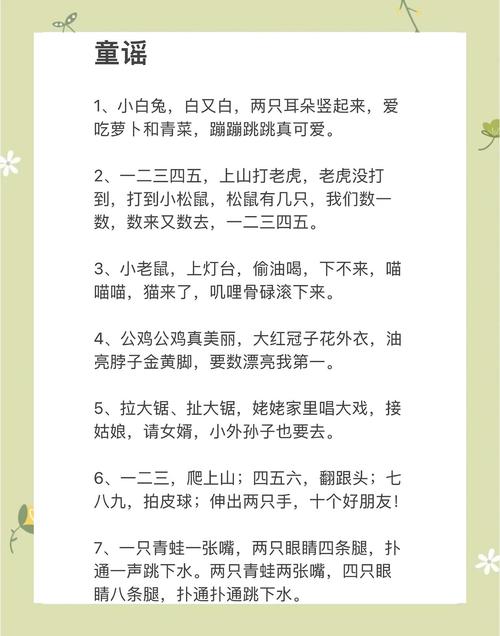 童谣

1、小白兔，白又白，两只耳朵竖起来，爱吃萝卜和青菜，蹦蹦跳跳真可爱。

2、一二三四五，上山打老虎，老虎没打到，打到小松鼠，松鼠有几只，我们数一数，数来又数去，一二三四五。

3、小老鼠，上灯台，偷油喝，下不来，喵喵喵，猫来了，叽哩骨碌滚下来。

4、公鸡公鸡真美丽，大红冠子花外衣，油亮脖子金黄脚，要数漂亮我第一。

5、拉大锯、扯大锯，姥姥家里唱大戏，接姑娘，请女婿，小外孙子也要去。

6、一二三，爬上山；四五六，翻跟头；七八九，拍皮球；伸出两只手，十个好朋友！

7、一只青蛙一张嘴，两只眼睛四条腿，扑通一声跳下水。两只青蛙两张嘴，四只眼睛八条腿，扑通扑通跳下水。